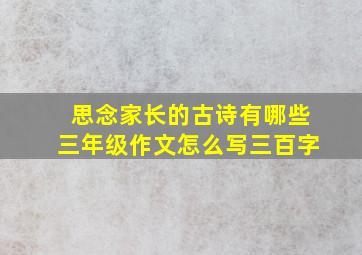 思念家长的古诗有哪些
三年级作文怎么写三百字